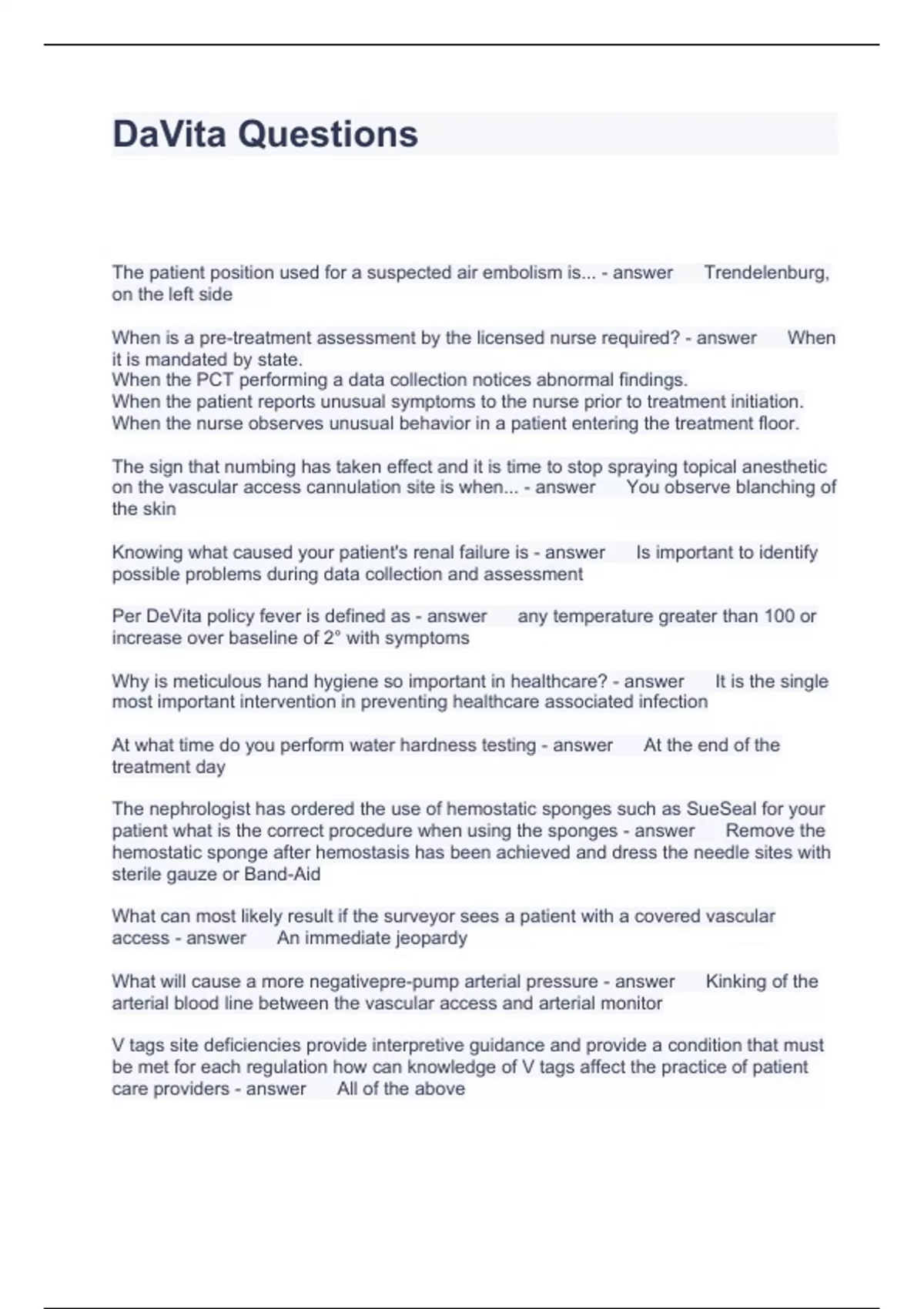 DaVita Questions

The patient position used for a suspected air embolism is... - answer Trendelenburg, on the left side

When is a pre-treatment assessment by the licensed nurse required? - answer When it is mandated by state.
When the PCT performing a data collection notices abnormal findings.
When the patient reports unusual symptoms to the nurse prior to treatment initiation.
When the nurse observes unusual behavior in a patient entering the treatment floor.

The sign that numbing has taken effect and it is time to stop spraying topical anesthetic on the vascular access cannulation site is when... - answer You observe blanching of the skin

Knowing what caused your patient's renal failure is - answer Is important to identify possible problems during data collection and assessment

Per DeVita policy fever is defined as - answer any temperature greater than 100 or increase over baseline of 2° with symptoms

Why is meticulous hand hygiene so important in healthcare? - answer It is the single most important intervention in preventing healthcare associated infection

At what time do you perform water hardness testing - answer At the end of the treatment day

The nephrologist has ordered the use of hemostatic sponges such as SueSeal for your patient what is the correct procedure when using the sponges - answer Remove the hemostatic sponge after hemostasis has been achieved and dress the needle sites with sterile gauze or Band-Aid

What can most likely result if the surveyor sees a patient with a covered vascular access - answer An immediate jeopardy

What will cause a more negativepre-pump arterial pressure - answer Kinking of the arterial blood line between the vascular access and arterial monitor

V tags site deficiencies provide interpretive guidance and provide a condition that must be met for each regulation how can knowledge of V tags affect the practice of patient care providers - answer All of the above